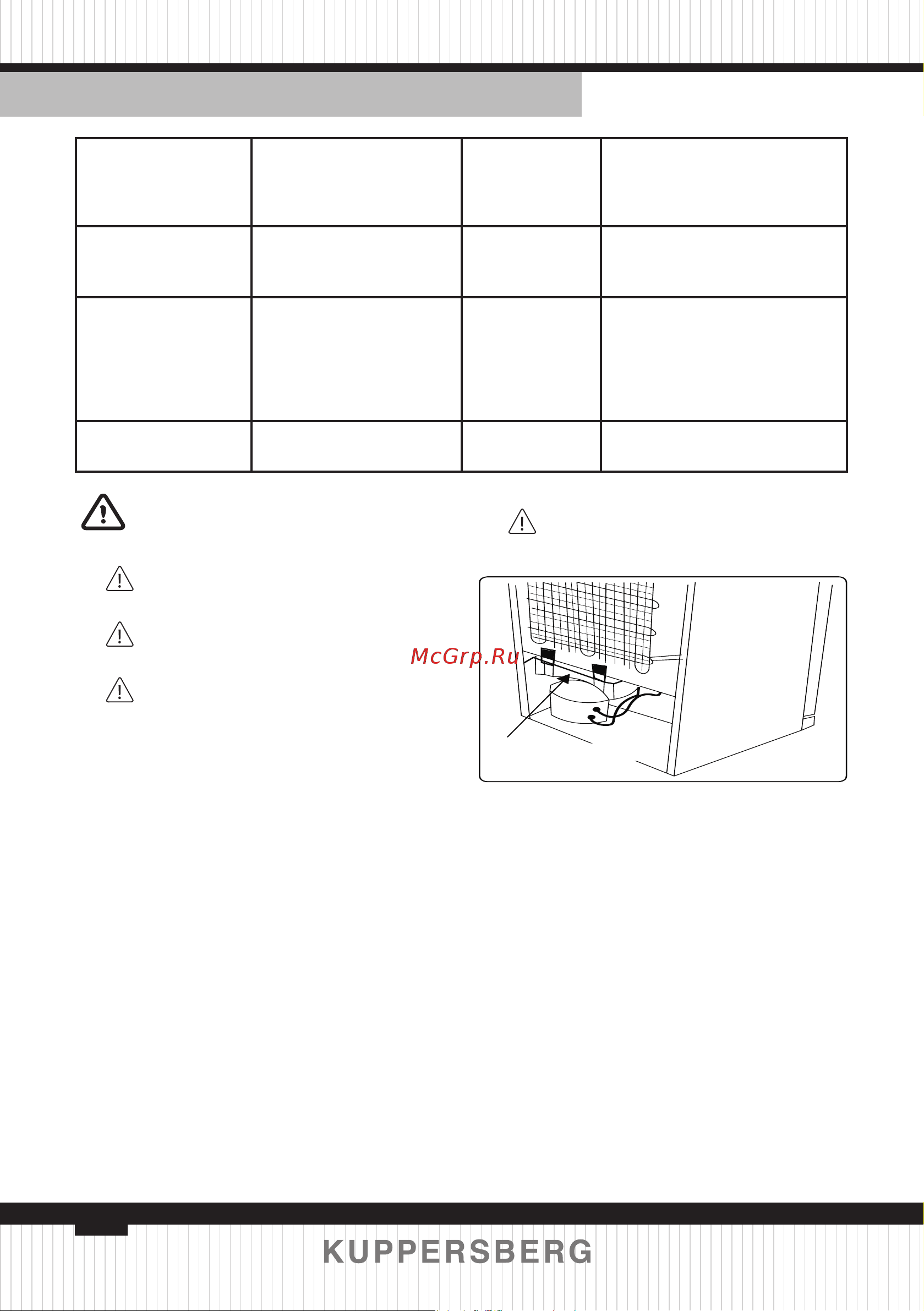 McGrp.Ru

KUPPERSBERG